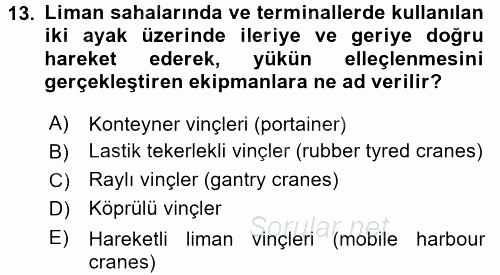 13. Liman sahalarında ve terminallerde kullanılan iki ayak üzerinde ileriye ve geriye doğru hareket ederek, yükün elleçlenmesini gerçekleştiren ekipmanlara ne ad verilir?

A) Konteyner vinçleri (portainer)
B) Lastik tekerlekli vinçler (rubber tyred cranes)
C) Raylı vinçler (gantry cranes)
D) Köprülü vinçler
E) Hareketli liman vinçleri (mobile harbour cranes)

Sorular.net